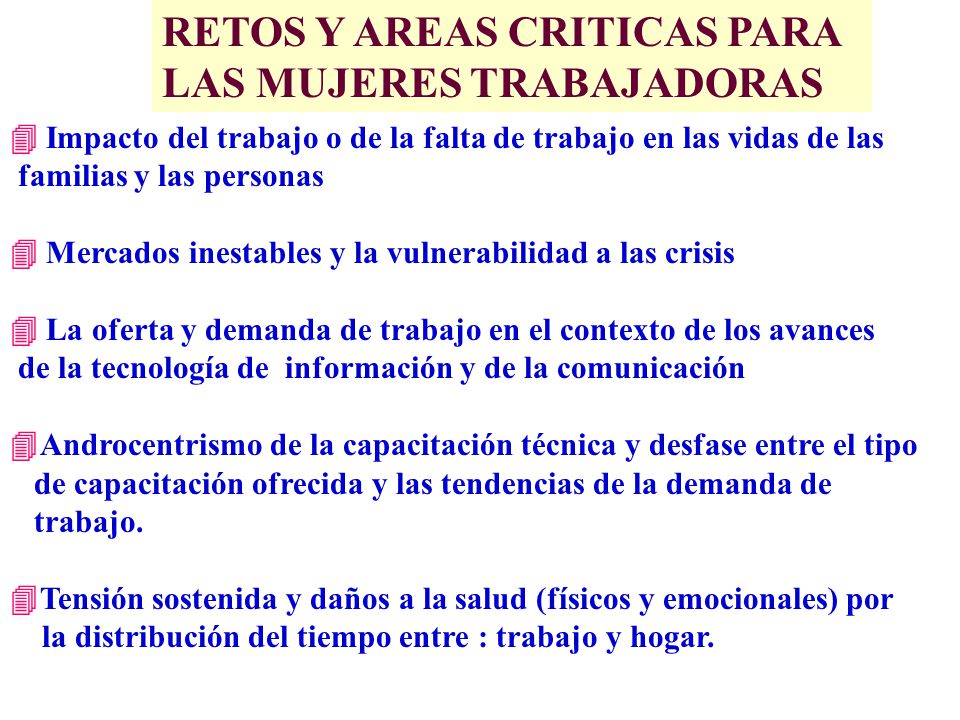 RETOS Y AREAS CRITICAS PARA LAS MUJERES TRABAJADORAS

Impacto del trabajo o de la falta de trabajo en las vidas de las familias y las personas

Mercados inestables y la vulnerabilidad a las crisis

La oferta y demanda de trabajo en el contexto de los avances de la tecnología de información y de la comunicación

Androcentrismo de la capacitación técnica y desfase entre el tipo de capacitación ofrecida y las tendencias de la demanda de trabajo.

Tensión sostenida y daños a la salud (físicos y emocionales) por la distribución del tiempo entre : trabajo y hogar.